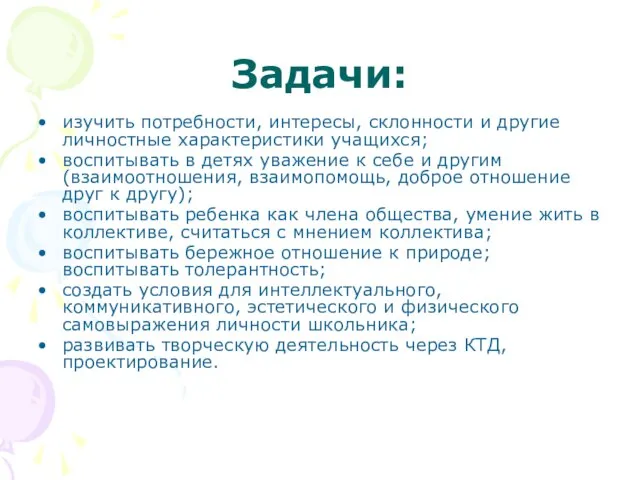 Задачи:

• изучить потребности, интересы, склонности и другие личностные характеристики учащихся;
• воспитывать в детях уважение к себе и другим (взаимоотношения, взаимопомощь, доброе отношение друг к другу);
• воспитывать ребенка как члена общества, умение жить в коллективе, считаться с мнением коллектива;
• воспитывать бережное отношение к природе; воспитывать толерантность;
• создать условия для интеллектуального, коммуникативного, эстетического и физического самовыражения личности школьника;
• развивать творческую деятельность через КТД, проектирование.